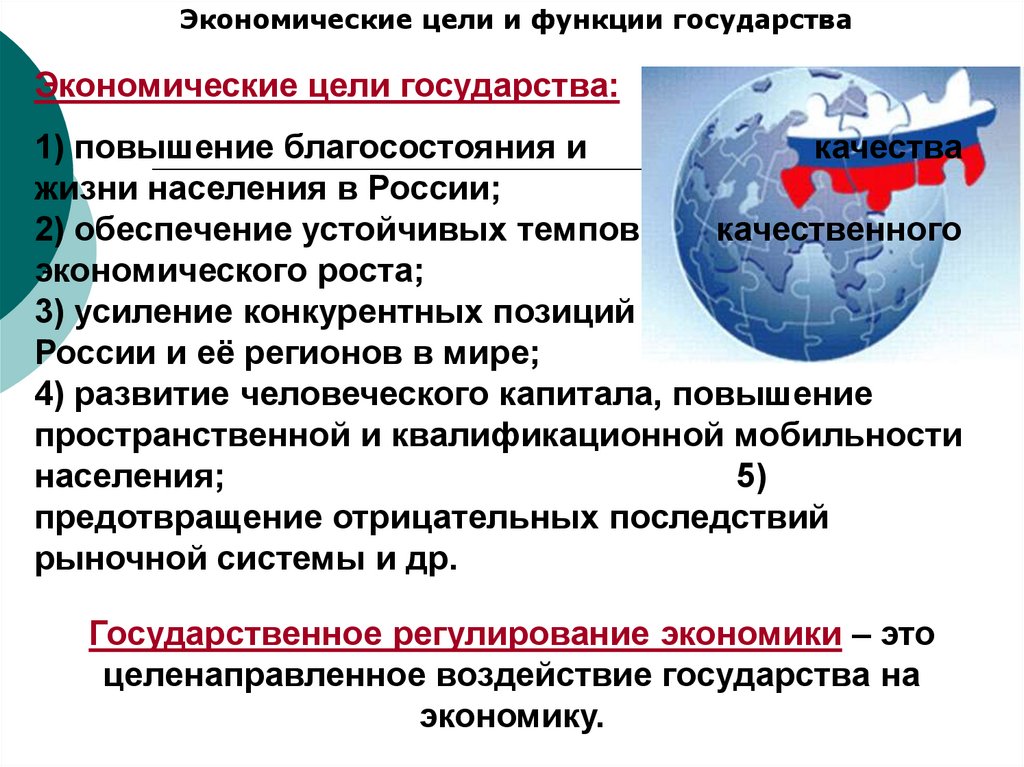 Экономические цели и функции государства

Экономические цели государства:

1) повышение благосостояния и качества жизни населения в России;
2) обеспечение устойчивых темпов качественного экономического роста;
3) усиление конкурентных позиций России и её регионов в мире;
4) развитие человеческого капитала, повышение пространственной и квалификационной мобильности населения; 5) предотвращение отрицательных последствий рыночной системы и др.

Государственное регулирование экономики – это целенаправленное воздействие государства на экономику.